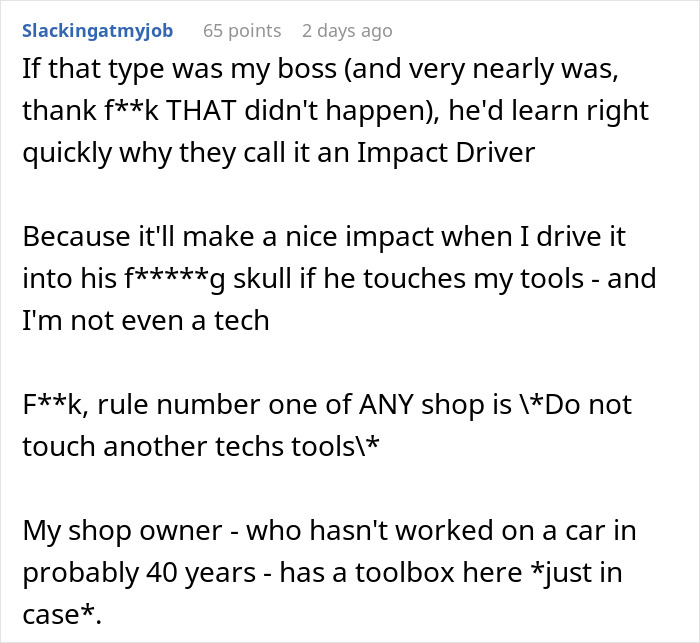 Slackingatmyjob 65 points 2 days ago

If that type was my boss (and very nearly was, thank f**k THAT didn't happen), he'd learn right quickly why they call it an Impact Driver

Because it'll make a nice impact when I drive it into his f*****g skull if he touches my tools - and I'm not even a tech

F**k, rule number one of ANY shop is \*Do not touch another techs tools\*

My shop owner - who hasn't worked on a car in probably 40 years - has a toolbox here *just in case*.